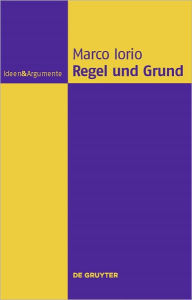 Ideen&Argumente

Marco Iorio
Regel und Grund

DE GRUYTER